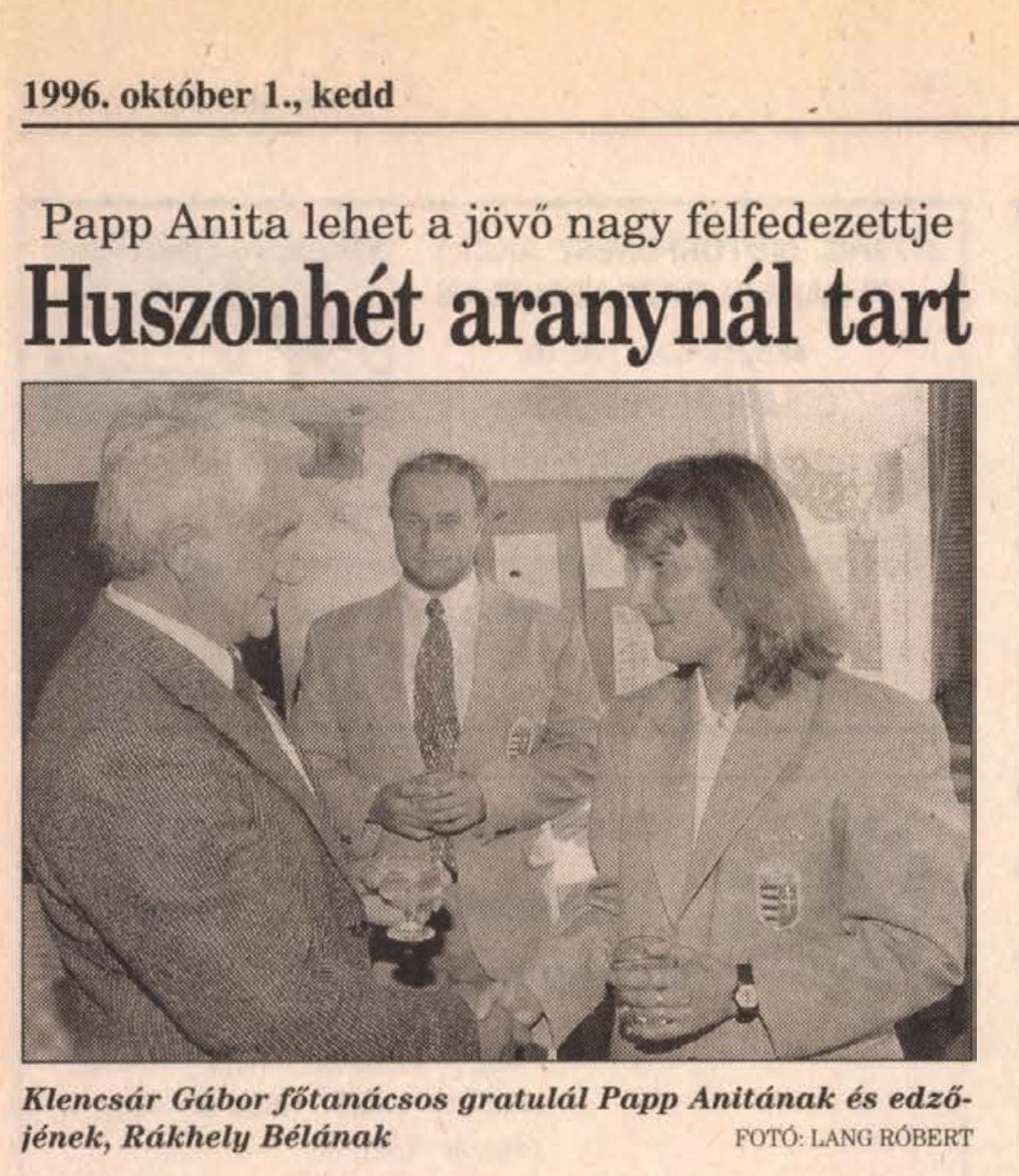 1996. október 1., kedd

Papp Anita lehet a jövő nagy felfedezettje

Huszonhét aranynál tart

Klencsár Gábor főtanácsos gratulál Papp Anitának és edzőjének, Rákhely Bélának FOTÓ: LANG RÓBERT